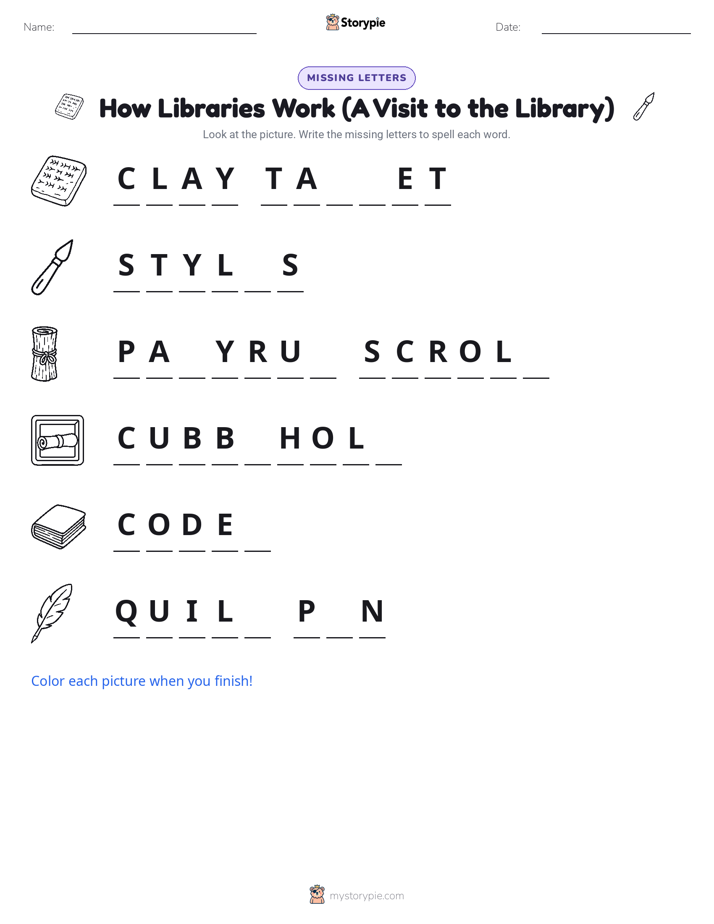 Name: ____________ Storypie Date: ____________

MISSING LETTERS

How Libraries Work (A Visit to the Library)

Look at the picture. Write the missing letters to spell each word.

C L A Y T A _ _ E T

S T Y L _ S

P A _ Y R U _ S C R O L _

C U B B _ H O L _

C O D E _

Q U I L _ P _ N

Color each picture when you finish!

mystorypie.com